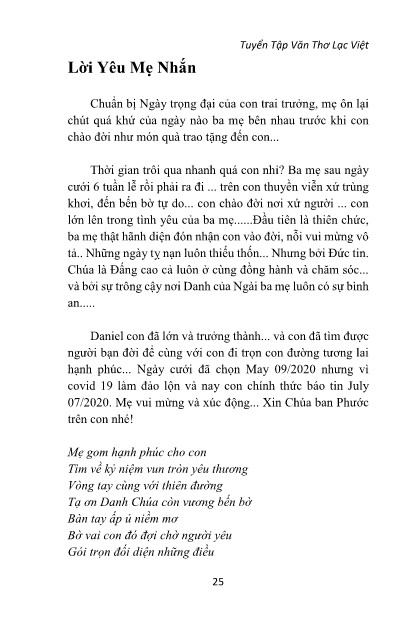 Tuyển Tập Văn Thơ Lạc Việt

Lời Yêu Mẹ Nhắn

Chuẩn bị Ngày trọng đại của con trai trưởng, mẹ ôn lại chút quá khứ của ngày nào ba mẹ bên nhau trước khi con chào đời như món quà trao tặng đến con...

Thời gian trôi qua nhanh quá con nhỉ? Ba mẹ sau ngày cưới 6 tuần lễ rồi phải ra đi ... trên con thuyền viễn xứ trùng khơi, đến bến bờ tự do... con chào đời nơi xứ người ... con lớn lên trong tình yêu của ba mẹ......Đầu tiên là thiên chức, ba mẹ thật hãnh diện đón nhận con vào đời, nỗi vui mừng vô tả.. Những ngày tỵ nạn luôn thiếu thốn... Nhưng bởi Đức tin. Chúa là Đấng cao cả luôn ở cùng đồng hành và chăm sóc... và bởi sự trông cậy nơi Danh của Ngài ba mẹ luôn có sự bình an.....

Daniel con đã lớn và trưởng thành... và con đã tìm được người bạn đời để cùng với con đi trọn con đường tương lai hạnh phúc... Ngày cưới đã chọn May 09/2020 nhưng vì covid 19 làm đảo lộn và nay con chính thức báo tin July 07/2020. Mẹ vui mừng và xúc động... Xin Chúa ban Phước trên con nhé!

Mẹ gom hạnh phúc cho con
Tìm về kỷ niệm vun tròn yêu thương
Vòng tay cùng với thiên đường
Tạ ơn Danh Chúa còn vương bến bờ
Bàn tay ấp ủ niềm mơ
Bờ vai con đó đợi chờ người yêu
Gói trọn đối diện những điều

25